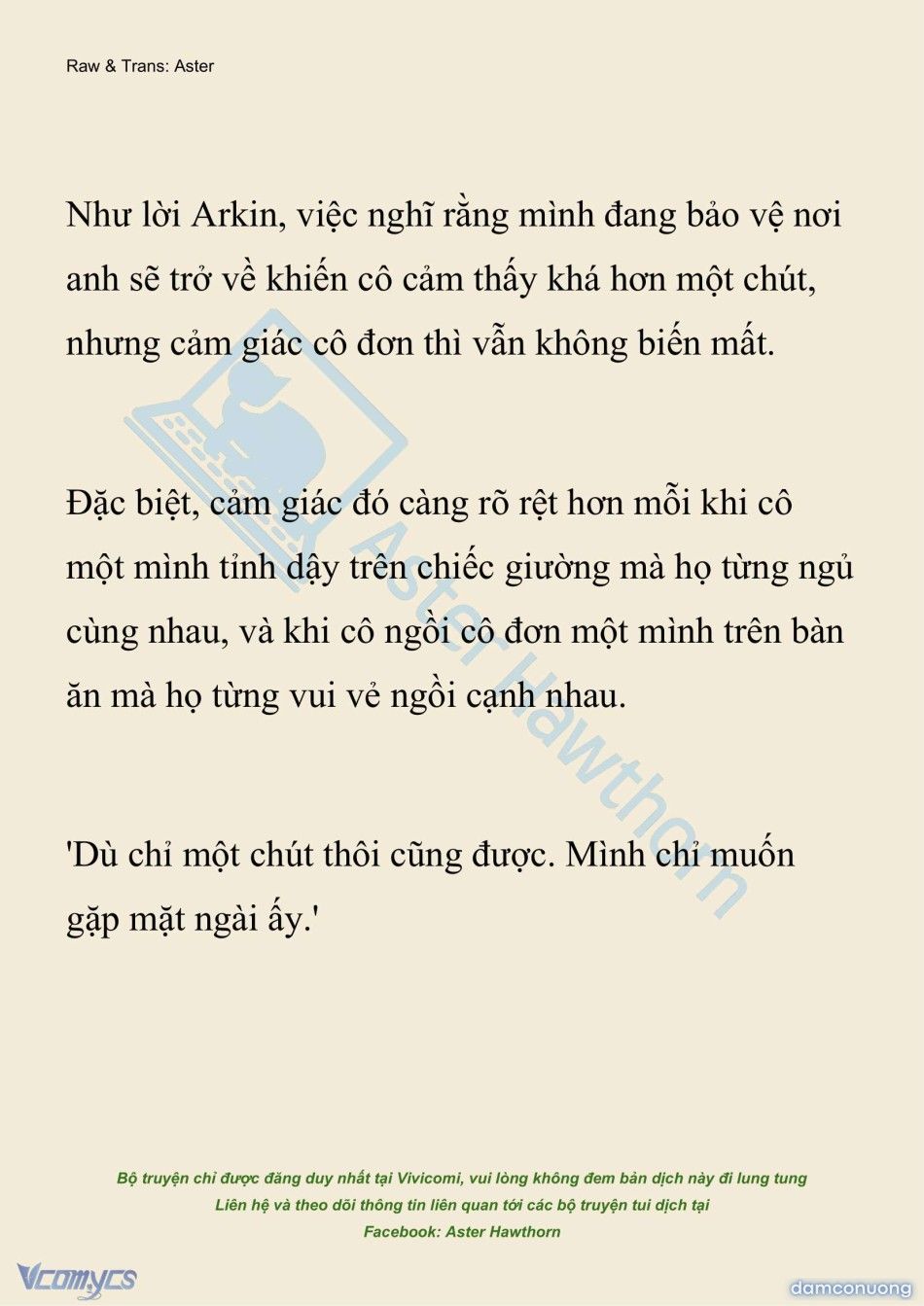 Raw & Trans: Aster

Như lời Arkin, việc nghĩ rằng mình đang bảo vệ nơi anh sẽ trở về khiến cô cảm thấy khá hơn một chút, nhưng cảm giác cô đơn thì vẫn không biến mất.

Đặc biệt, cảm giác đó càng rõ rệt hơn mỗi khi cô một mình tỉnh dậy trên chiếc giường mà họ từng ngủ cùng nhau, và khi cô ngồi cô đơn một mình trên bàn ăn mà họ từng vui vẻ ngồi cạnh nhau.

'Dù chỉ một chút thôi cũng được. Mình chỉ muốn gặp mặt ngài ấy.'

Aster Hawthorn

Bộ truyện chỉ được đăng duy nhất tại Vivicomi, vui lòng không đem bản dịch này đi lung tung
Liên hệ và theo dõi thông tin liên quan tới các bộ truyện tui dịch tại
Facebook: Aster Hawthorn

Vcomycs

damconuong